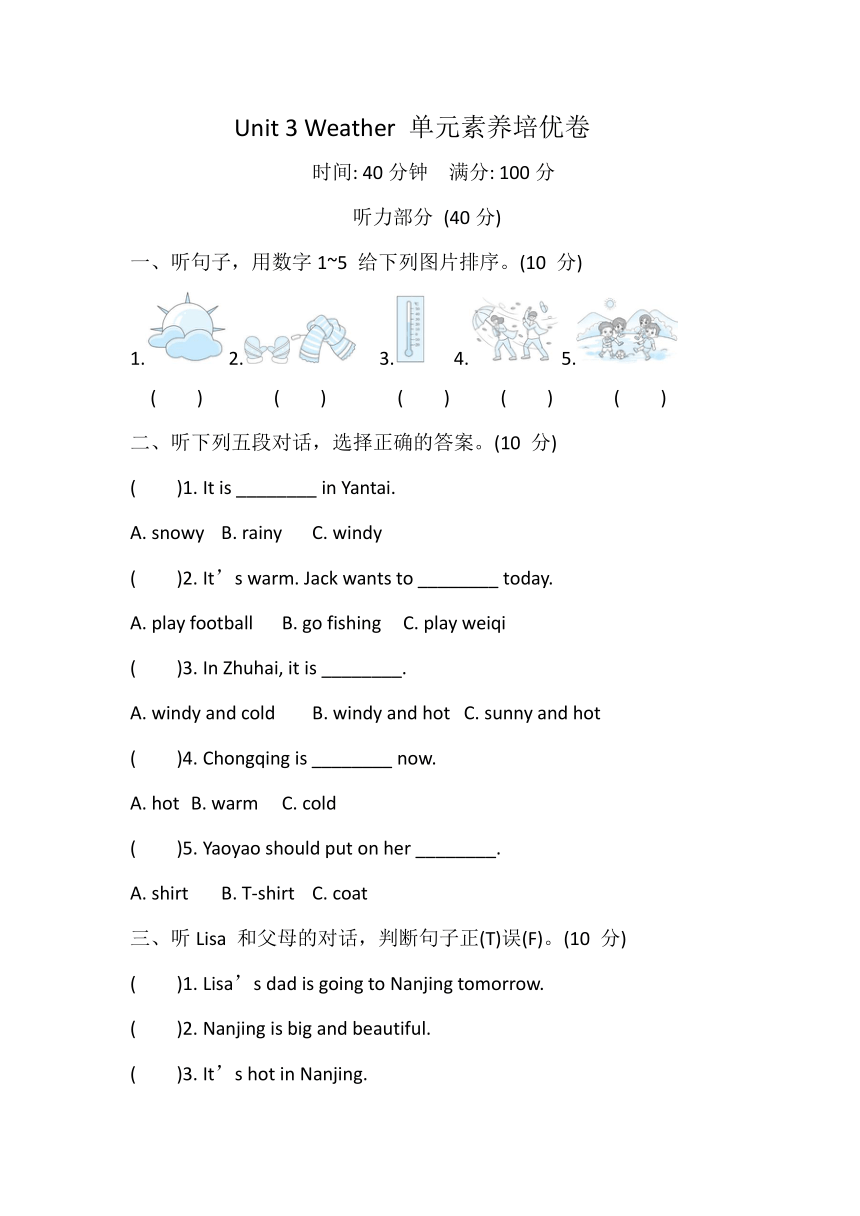 Unit 3 Weather 单元素养培优卷

时间: 40 分钟 满分: 100 分

听力部分 (40 分)

一、听句子，用数字 1~5 给下列图片排序。(10 分)

1. 2. 3. 4. 5.

( ) ( ) ( ) ( ) ( )

二、听下列五段对话，选择正确的答案。(10 分)

( )1. It is ________ in Yantai.

A. snowy B. rainy C. windy

( )2. It’s warm. Jack wants to ________ today.

A. play football B. go fishing C. play weiqi

( )3. In Zhuhai, it is ________.

A. windy and cold B. windy and hot C. sunny and hot

( )4. Chongqing is ________ now.

A. hot B. warm C. cold

( )5. Yaoyao should put on her ________.

A. shirt B. T-shirt C. coat

三、听 Lisa 和父母的对话，判断句子正(T)误(F)。(10 分)

( )1. Lisa’s dad is going to Nanjing tomorrow.

( )2. Nanjing is big and beautiful.

( )3. It’s hot in Nanjing.